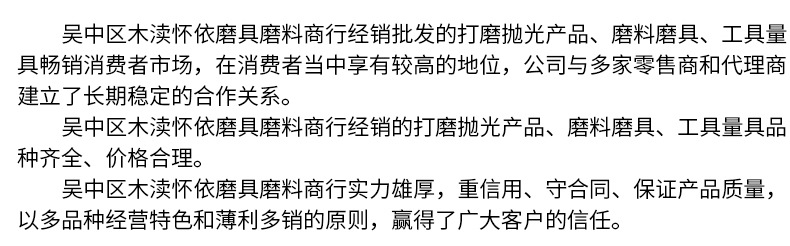 吴中区木渎怀依磨具磨料商行经销批发的打磨抛光产品、磨料磨具、工具量具畅销消费者市场，在消费者当中享有较高的地位，公司与多家零售商和代理商建立了长期稳定的合作关系。

吴中区木渎怀依磨具磨料商行经销的打磨抛光产品、磨料磨具、工具量具品种齐全、价格合理。

吴中区木渎怀依磨具磨料商行实力雄厚，重信用、守合同、保证产品质量，以多品种经营特色和薄利多销的原则，赢得了广大客户的信任。